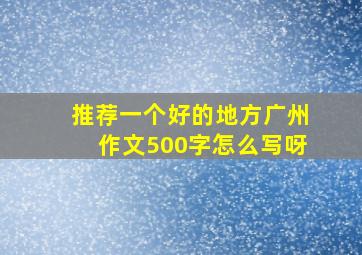 推荐一个好的地方广州作文500字怎么写呀